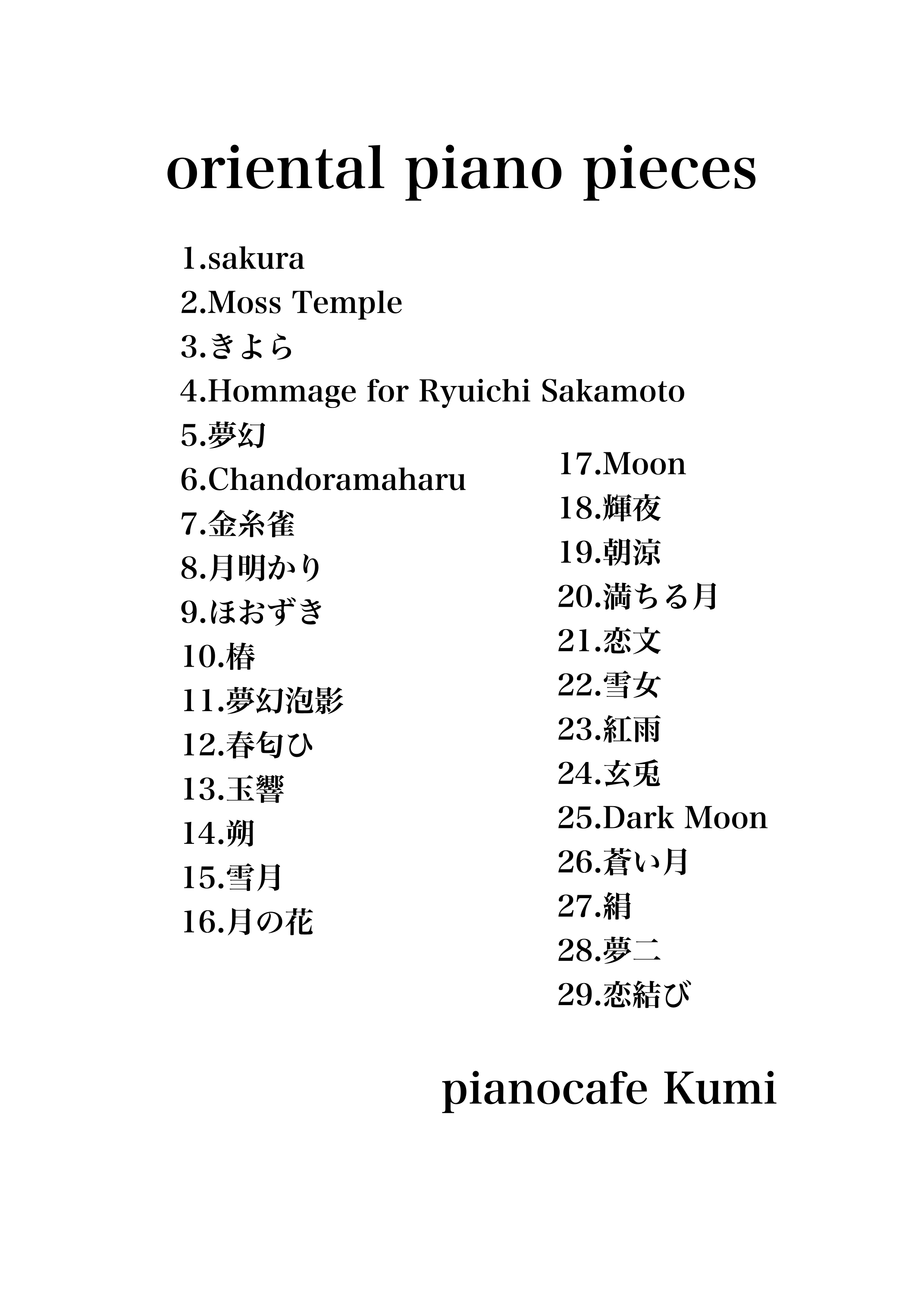 oriental piano pieces

1.sakura
2.Moss Temple
3.きよら
4.Hommage for Ryuichi Sakamoto
5.夢幻
6.Chandoramaharu
7.金糸雀
8.月明かり
9.ほおずき
10.椿
11.夢幻泡影
12.春匂ひ
13.玉響
14.朔
15.雪月
16.月の花

17.Moon
18.輝夜
19.朝涼
20.満ちる月
21.恋文
22.雪女
23.紅雨
24.玄兎
25.Dark Moon
26.蒼い月
27.絹
28.夢二
29.恋結び

pianocafe Kumi